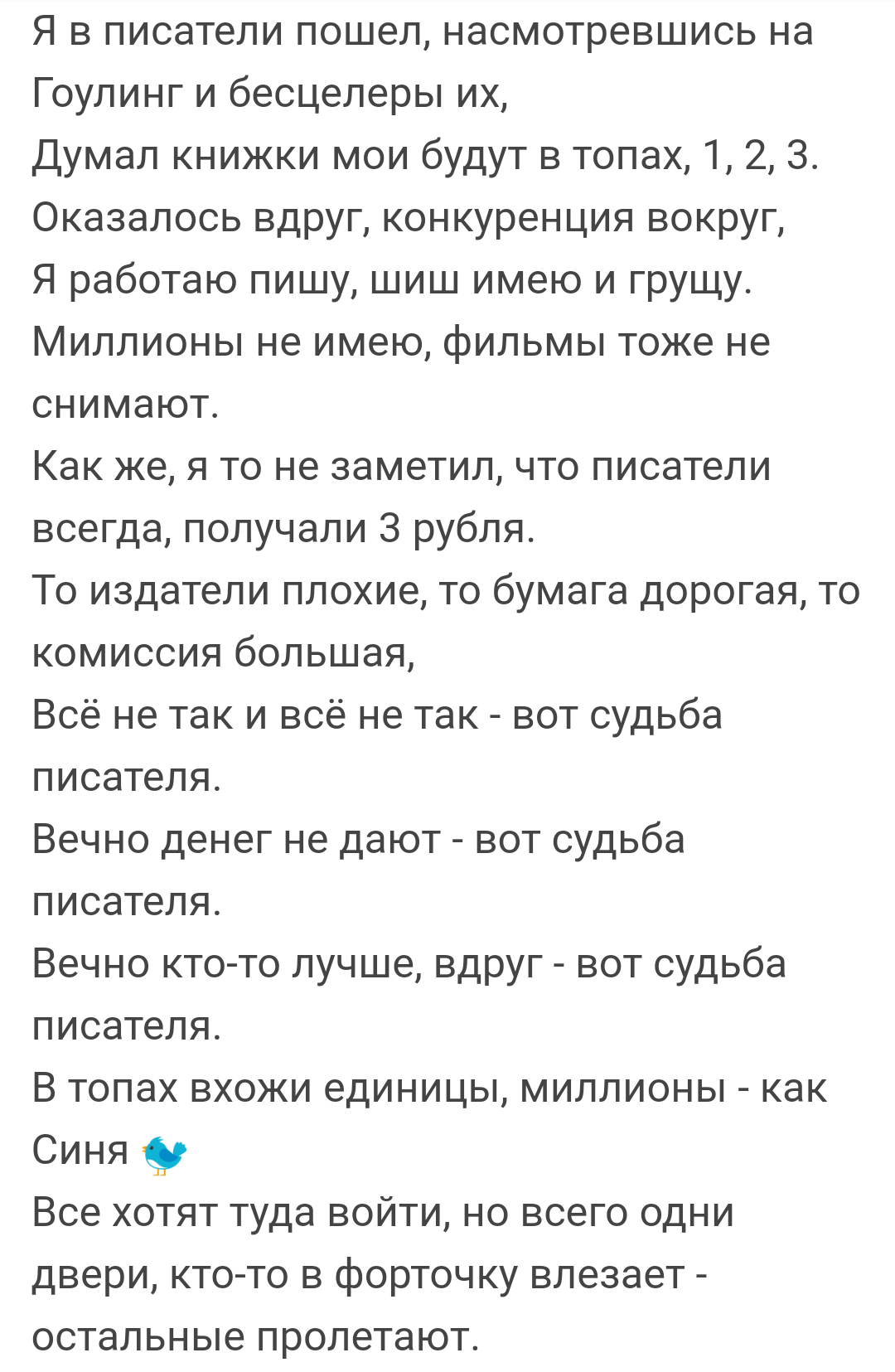 Я в писатели пошел, насмотревшись на Гоулинг и бесцелеры их,
Думал книжки мои будут в топах, 1, 2, 3.
Оказалось вдруг, конкуренция вокруг,
Я работаю пишу, шиш имею и грущу.
Миллионы не имею, фильмы тоже не снимают.
Как же, я то не заметил, что писатели всегда, получали 3 рубля.
То издатели плохие, то бумага дорогая, то комиссия большая,
Всё не так и всё не так - вот судьба писателя.
Вечно денег не дают - вот судьба писателя.
Вечно кто-то лучше, вдруг - вот судьба писателя.
В топах вхожи единицы, миллионы - как Синя 🐦
Все хотят туда войти, но всего одни двери, кто-то в форточку влезает - остальные пролетают.